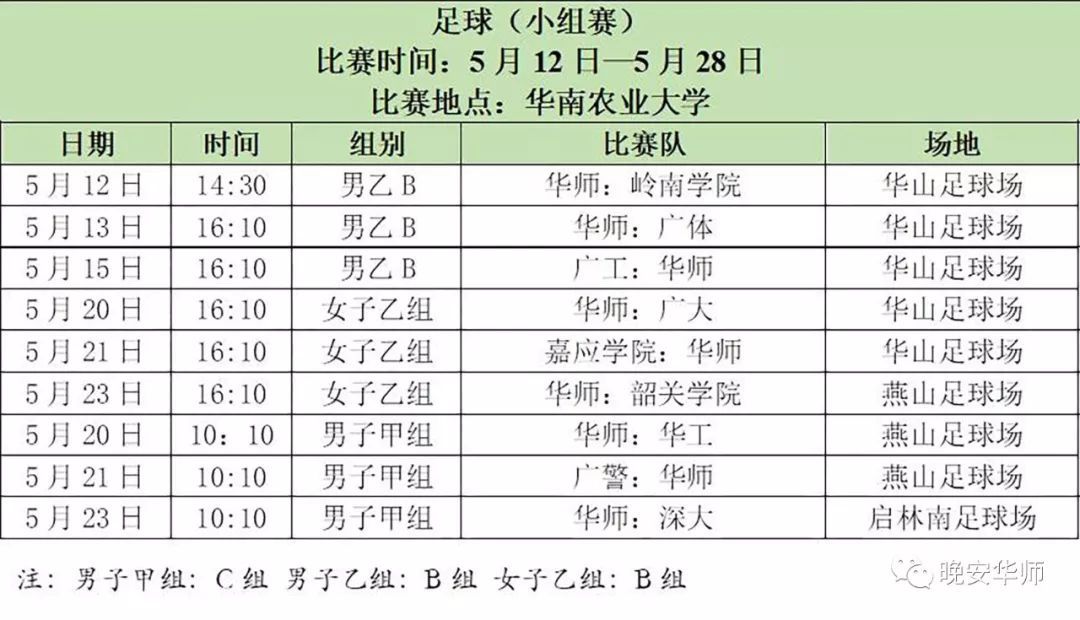 足球（小组赛）
比赛时间：5月12日—5月28日
比赛地点：华南农业大学

| 日期 | 时间 | 组别 | 比赛队 | 场地 |
|---|---|---|---|---|
| 5月12日 | 14:30 | 男乙B | 华师：岭南学院 | 华山足球场 |
| 5月13日 | 16:10 | 男乙B | 华师：广体 | 华山足球场 |
| 5月15日 | 16:10 | 男乙B | 广工：华师 | 华山足球场 |
| 5月20日 | 16:10 | 女子乙组 | 华师：广大 | 华山足球场 |
| 5月21日 | 16:10 | 女子乙组 | 嘉应学院：华师 | 华山足球场 |
| 5月23日 | 16:10 | 女子乙组 | 华师：韶关学院 | 燕山足球场 |
| 5月20日 | 10：10 | 男子甲组 | 华师：华工 | 燕山足球场 |
| 5月21日 | 10:10 | 男子甲组 | 广警：华师 | 燕山足球场 |
| 5月23日 | 10:10 | 男子甲组 | 华师：深大 | 启林南足球场 |

注：男子甲组：C组 男子乙组：B组 女子乙组：B组

晚安华师